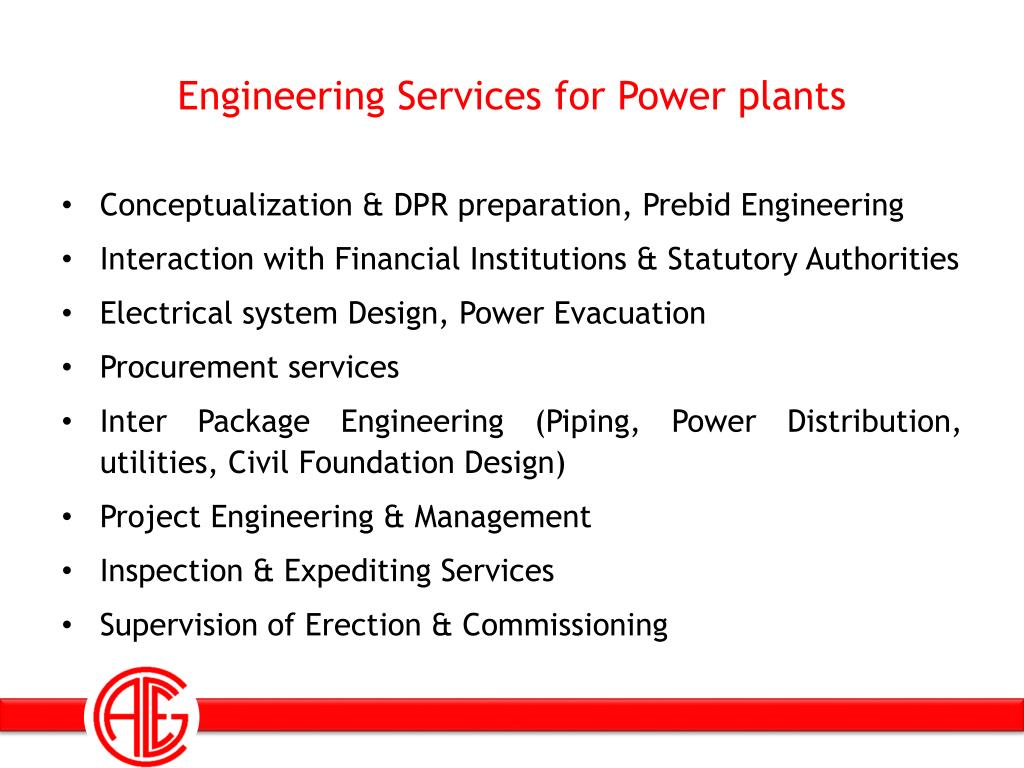 Engineering Services for Power plants

• Conceptualization & DPR preparation, Prebid Engineering
• Interaction with Financial Institutions & Statutory Authorities
• Electrical system Design, Power Evacuation
• Procurement services
• Inter Package Engineering (Piping, Power Distribution, utilities, Civil Foundation Design)
• Project Engineering & Management
• Inspection & Expediting Services
• Supervision of Erection & Commissioning

AEG